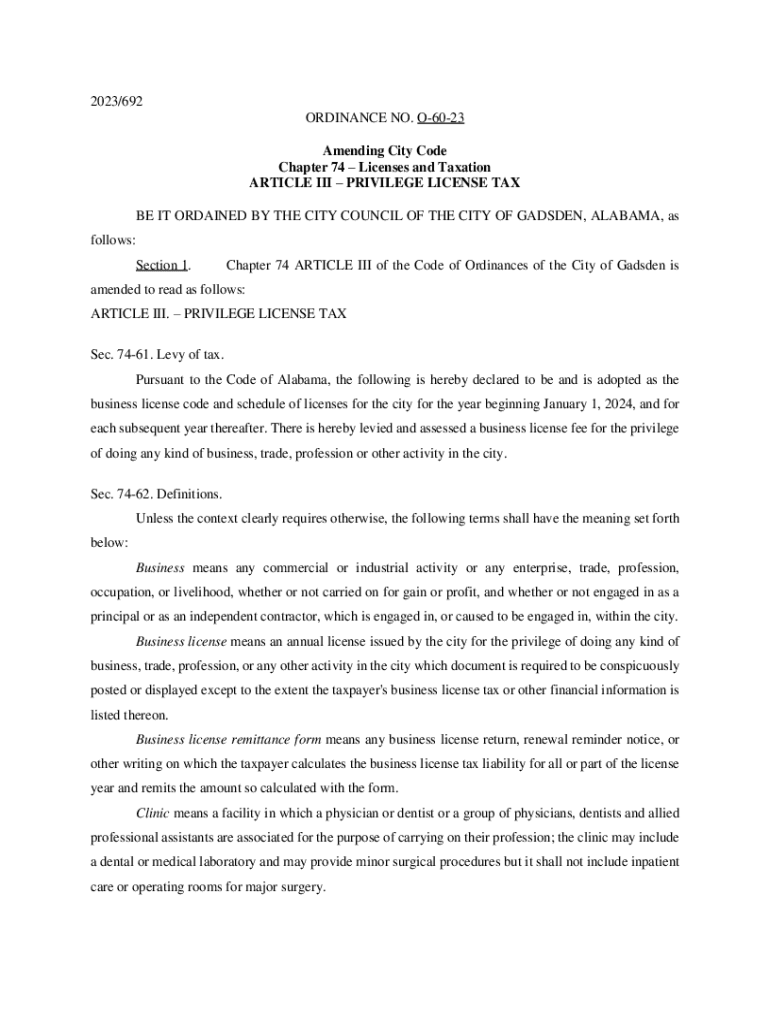 2023/692

ORDINANCE NO. O-60-23

Amending City Code
Chapter 74 – Licenses and Taxation
ARTICLE III – PRIVILEGE LICENSE TAX

BE IT ORDAINED BY THE CITY COUNCIL OF THE CITY OF GADSDEN, ALABAMA, as follows:

Section 1. Chapter 74 ARTICLE III of the Code of Ordinances of the City of Gadsden is amended to read as follows:

ARTICLE III. – PRIVILEGE LICENSE TAX

Sec. 74-61. Levy of tax.

Pursuant to the Code of Alabama, the following is hereby declared to be and is adopted as the business license code and schedule of licenses for the city for the year beginning January 1, 2024, and for each subsequent year thereafter. There is hereby levied and assessed a business license fee for the privilege of doing any kind of business, trade, profession or other activity in the city.

Sec. 74-62. Definitions.

Unless the context clearly requires otherwise, the following terms shall have the meaning set forth below:

Business means any commercial or industrial activity or any enterprise, trade, profession, occupation, or livelihood, whether or not carried on for gain or profit, and whether or not engaged in as a principal or as an independent contractor, which is engaged in, or caused to be engaged in, within the city.

Business license means an annual license issued by the city for the privilege of doing any kind of business, trade, profession, or any other activity in the city which document is required to be conspicuously posted or displayed except to the extent the taxpayer's business license tax or other financial information is listed thereon.

Business license remittance form means any business license return, renewal reminder notice, or other writing on which the taxpayer calculates the business license tax liability for all or part of the license year and remits the amount so calculated with the form.

Clinic means a facility in which a physician or dentist or a group of physicians, dentists and allied professional assistants are associated for the purpose of carrying on their profession; the clinic may include a dental or medical laboratory and may provide minor surgical procedures but it shall not include inpatient care or operating rooms for major surgery.